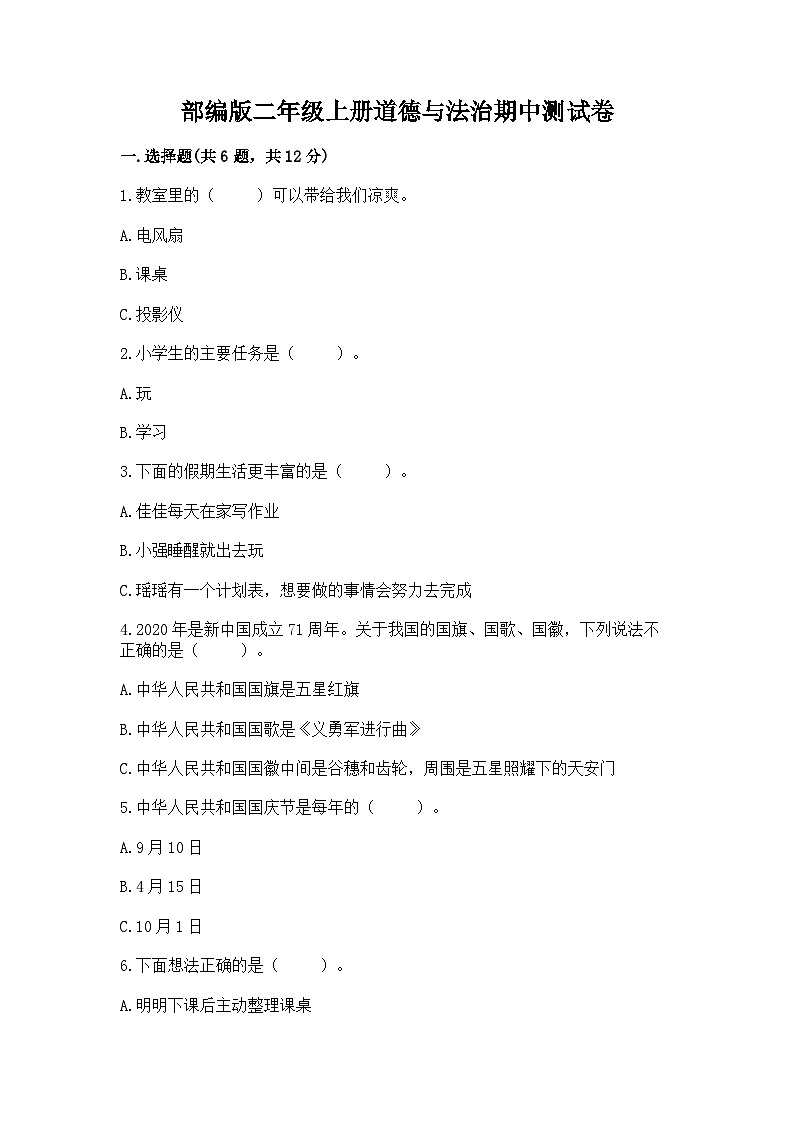 部编版二年级上册道德与法治期中测试卷

一.选择题(共6题，共12分)

1.教室里的（　　）可以带给我们凉爽。

A.电风扇

B.课桌

C.投影仪

2.小学生的主要任务是（　　）。

A.玩

B.学习

3.下面的假期生活更丰富的是（　　）。

A.佳佳每天在家写作业

B.小强睡醒就出去玩

C.瑶瑶有一个计划表，想要做的事情会努力去完成

4.2020年是新中国成立71周年。关于我国的国旗、国歌、国徽，下列说法不正确的是（　　）。

A.中华人民共和国国旗是五星红旗

B.中华人民共和国国歌是《义勇军进行曲》

C.中华人民共和国国徽中间是谷穗和齿轮，周围是五星照耀下的天安门

5.中华人民共和国国庆节是每年的（　　）。

A.9月10日

B.4月15日

C.10月1日

6.下面想法正确的是（　　）。

A.明明下课后主动整理课桌